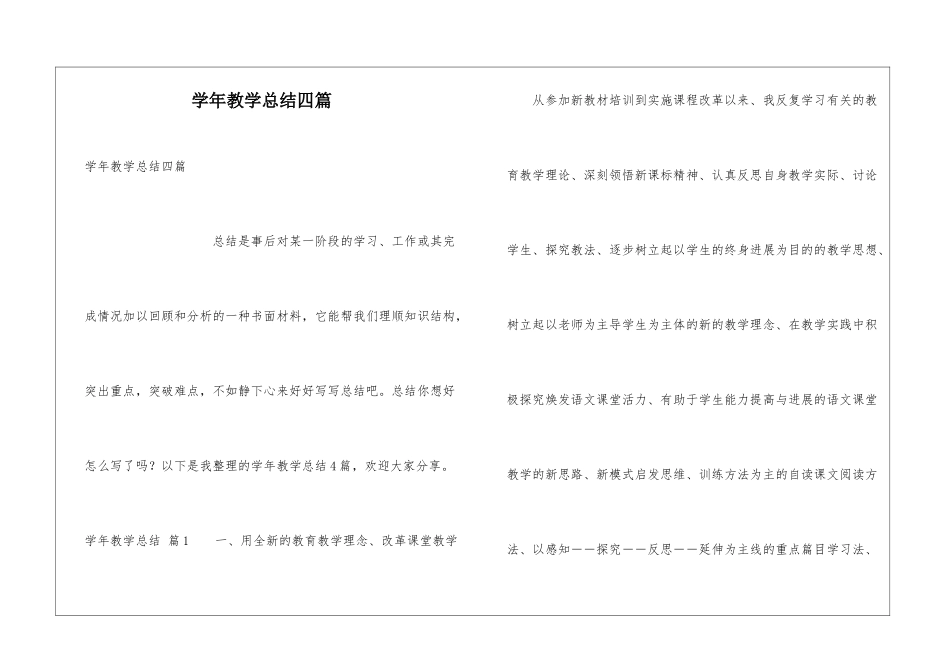 学年教学总结四篇

学年教学总结四篇

总结是事后对某一阶段的学习、工作或其完成情况加以回顾和分析的一种书面材料，它能帮我们理顺知识结构，突出重点，突破难点，不如静下心来好好写写总结吧。总结你想好怎么写了吗？以下是我整理的学年教学总结4篇，欢迎大家分享。

学年教学总结 篇1　　一、用全新的教育教学理念、改革课堂教学

从参加新教材培训到实施课程改革以来、我反复学习有关的教育教学理论、深刻领悟新课标精神、认真反思自身教学实际、讨论学生、探究教法、逐步树立起以学生的终身进展为目的的教学思想、树立起以老师为主导学生为主体的新的教学理念、在教学实践中积极探究焕发语文课堂活力、有助于学生能力提高与进展的语文课堂教学的新思路、新模式启发思维、训练方法为主的自读课文阅读方法、以感知——探究——反思——延伸为主线的重点篇目学习法、